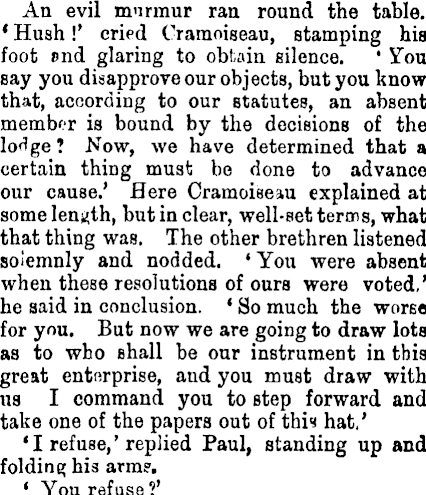 An evil murmur ran round the table. 'Hush!' cried Cramoiseau, stamping his foot and glaring to obtain silence. 'You say you disapprove our objects, but you know that, according to our statutes, an absent member is bound by the decisions of the lodge? Now, we have determined that a certain thing must be done to advance our cause.' Here Cramoiseau explained at some length, but in clear, well-set terms, what that thing was. The other brethren listened solemnly and nodded. 'You were absent when these resolutions of ours were voted,' he said in conclusion. 'So much the worse for you. But now we are going to draw lots as to who shall be our instrument in this great enterprise, and you must draw with us I command you to step forward and take one of the papers out of this hat.'

'I refuse,' replied Paul, standing up and folding his arms.

'You refuse?'